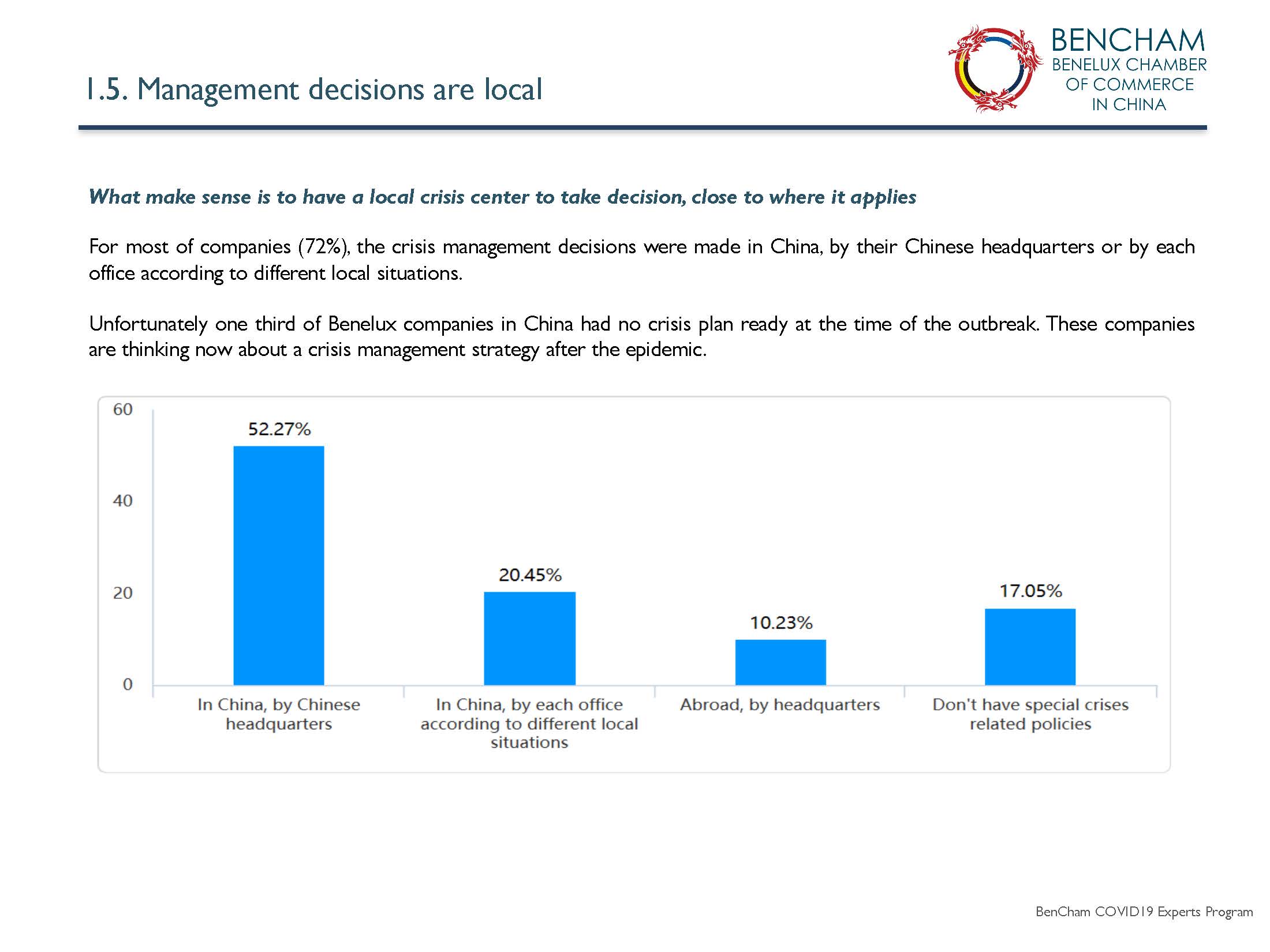 1.5. Management decisions are local

BENCHAM
BENELUX CHAMBER
OF COMMERCE
IN CHINA

What make sense is to have a local crisis center to take decision, close to where it applies

For most of companies (72%), the crisis management decisions were made in China, by their Chinese headquarters or by each office according to different local situations.

Unfortunately one third of Benelux companies in China had no crisis plan ready at the time of the outbreak. These companies are thinking now about a crisis management strategy after the epidemic.

60
40
20
0

52.27%
20.45%
10.23%
17.05%

In China, by Chinese headquarters
In China, by each office according to different local situations
Abroad, by headquarters
Don't have special crises related policies

BenCham COVID19 Experts Program